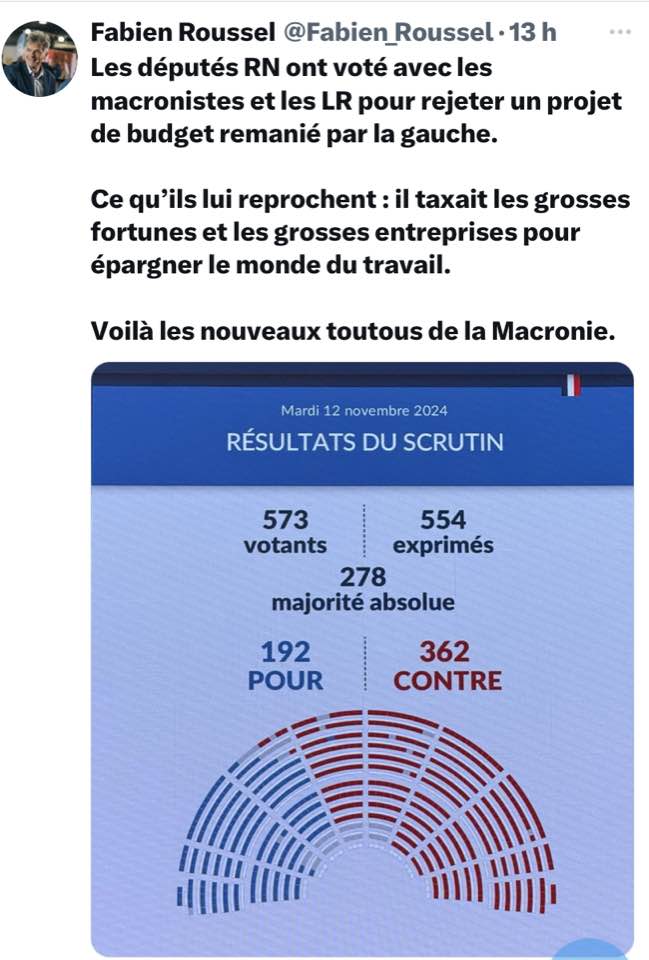 Fabien Roussel @Fabien_Roussel · 13 h

Les députés RN ont voté avec les macronistes et les LR pour rejeter un projet de budget remanié par la gauche.

Ce qu'ils lui reprochent : il taxait les grosses fortunes et les grosses entreprises pour épargner le monde du travail.

Voilà les nouveaux toutous de la Macronie.

Mardi 12 novembre 2024

RÉSULTATS DU SCRUTIN

573
votants

554
exprimés

278
majorité absolue

192
POUR

362
CONTRE